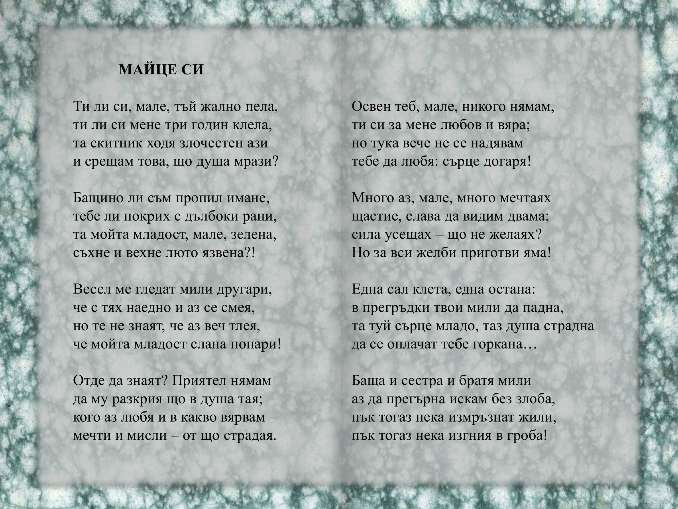 МАЙЦЕ СИ

Ти ли си, мале, тъй жално пела,
ти ли си мене три годин клела,
та скитник ходя злочестен ази
и срещам това, що душа мрази?

Бащино ли съм пропил имане,
тебе ли покрих с дълбоки рани,
та мойта младост, мале, зелена,
съхне и вехне люто язвена?!

Весел ме гледат мили другари,
че с тях наедно и аз се смея,
но те не знаят, че аз веч тлея,
че мойта младост слана попари!

Отде да знаят? Приятел нямам
да му разкрия що в душа тая;
кого аз любя и в какво вярвам
мечти и мисли – от що страдая.

Освен теб, мале, никого нямам,
ти си за мене любов и вяра;
но тука вече не се надявам
тебе да любя: сърце догаря!

Много аз, мале, много мечтаях
щастие, слава да видим двама;
сила усещах – що не желаях?
Но за вси желби приготви яма!

Една сал клета, една остана:
в прегръдки твои мили да падна,
та туй сърце младо, таз душа страдна
да се оплачат тебе горкана…

Баща и сестра и братя мили
аз да прегърна искам без злоба,
пък тогаз нека измръзнат жили,
пък тогаз нека изгния в гроба!